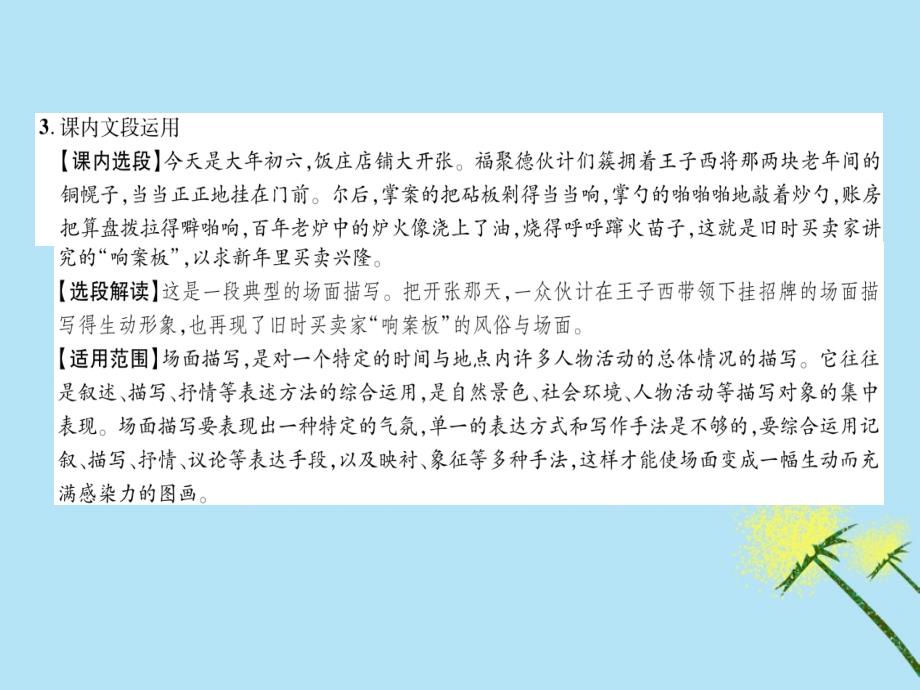 3. 课内文段运用

【课内选段】今天是大年初六，饭庄店铺大开张。福聚德伙计们簇拥着王子西将那两块老年间的铜幌子，当当正正地挂在门前。尔后，掌案的把砧板剁得当当响，掌勺的啪啪啪地敲着炒勺，账房把算盘拨拉得噼啪响，百年老炉中的炉火像浇上了油，烧得呼呼蹿火苗子，这就是旧时买卖家讲究的“响案板”，以求新年里买卖兴隆。

【选段解读】这是一段典型的场面描写。把开张那天，一众伙计在王子西带领下挂招牌的场面描写得生动形象，也再现了旧时买卖家“响案板”的风俗与场面。

【适用范围】场面描写，是对一个特定的时间与地点内许多人物活动的总体情况的描写。它往往是叙述、描写、抒情等表述方法的综合运用，是自然景色、社会环境、人物活动等描写对象的集中表现。场面描写要表现出一种特定的气氛，单一的表达方式和写作手法是不够的，要综合运用记叙、描写、抒情、议论等表达手段，以及映衬、象征等多种手法，这样才能使场面变成一幅生动而充满感染力的图画。